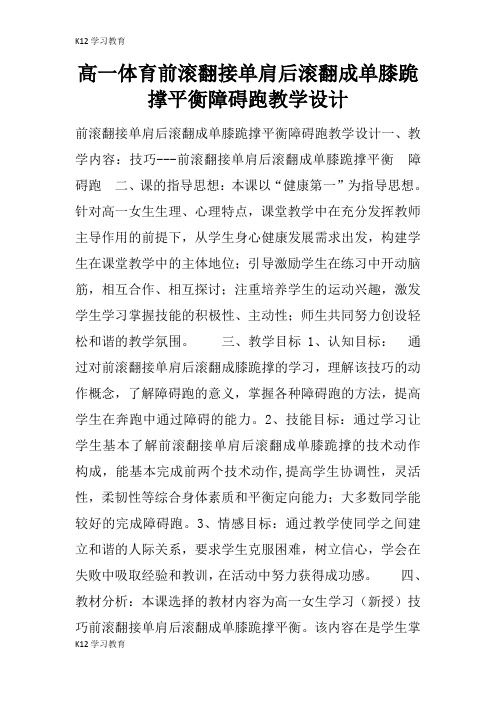 K12 学习教育

高一体育前滚翻接单肩后滚翻成单膝跪撑平衡障碍跑教学设计

前滚翻接单肩后滚翻成单膝跪撑平衡障碍跑教学设计一、教学内容：技巧---前滚翻接单肩后滚翻成单膝跪撑平衡 障碍跑 二、课的指导思想：本课以“健康第一”为指导思想。针对高一女生生理、心理特点，课堂教学中在充分发挥教师主导作用的前提下，从学生身心健康发展需求出发，构建学生在课堂教学中的主体地位；引导激励学生在练习中开动脑筋，相互合作、相互探讨；注重培养学生的运动兴趣，激发学生学习掌握技能的积极性、主动性；师生共同努力创设轻松和谐的教学氛围。 三、教学目标 1、认知目标： 通过对前滚翻接单肩后滚翻成膝跪撑的学习，理解该技巧的动作概念，了解障碍跑的意义，掌握各种障碍跑的方法，提高学生在奔跑中通过障碍的能力。2、技能目标：通过学习让学生基本了解前滚翻接单肩后滚翻成单膝跪撑的技术动作构成，能基本完成前两个技术动作，提高学生协调性，灵活性，柔韧性等综合身体素质和平衡定向能力；大多数同学能较好的完成障碍跑。3、情感目标：通过教学使同学之间建立和谐的人际关系，要求学生克服困难，树立信心，学会在失败中吸取经验和教训，在活动中努力获得成功感。 四、教材分析：本课选择的教材内容为高一女生学习（新授）技巧前滚翻接单肩后滚翻成单膝跪撑平衡。该内容在是学生掌

K12 学习教育